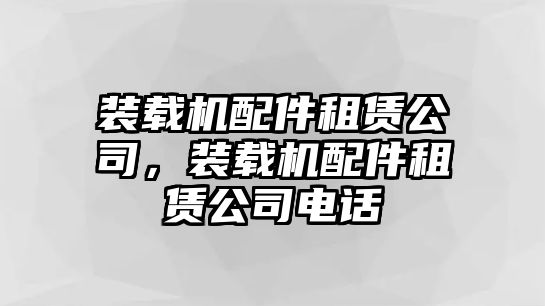 装载机配件租赁公司，装载机配件租赁公司电话